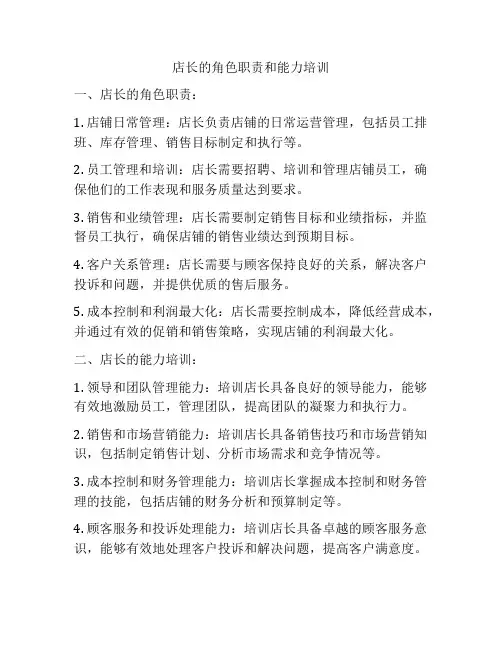 店长的角色职责和能力培训

一、店长的角色职责：

1. 店铺日常管理：店长负责店铺的日常运营管理，包括员工排班、库存管理、销售目标制定和执行等。

2. 员工管理和培训：店长需要招聘、培训和管理店铺员工，确保他们的工作表现和服务质量达到要求。

3. 销售和业绩管理：店长需要制定销售目标和业绩指标，并监督员工执行，确保店铺的销售业绩达到预期目标。

4. 客户关系管理：店长需要与顾客保持良好的关系，解决客户投诉和问题，并提供优质的售后服务。

5. 成本控制和利润最大化：店长需要控制成本，降低经营成本，并通过有效的促销和销售策略，实现店铺的利润最大化。

二、店长的能力培训：

1. 领导和团队管理能力：培训店长具备良好的领导能力，能够有效地激励员工，管理团队，提高团队的凝聚力和执行力。

2. 销售和市场营销能力：培训店长具备销售技巧和市场营销知识，包括制定销售计划、分析市场需求和竞争情况等。

3. 成本控制和财务管理能力：培训店长掌握成本控制和财务管理的技能，包括店铺的财务分析和预算制定等。

4. 顾客服务和投诉处理能力：培训店长具备卓越的顾客服务意识，能够有效地处理客户投诉和解决问题，提高客户满意度。